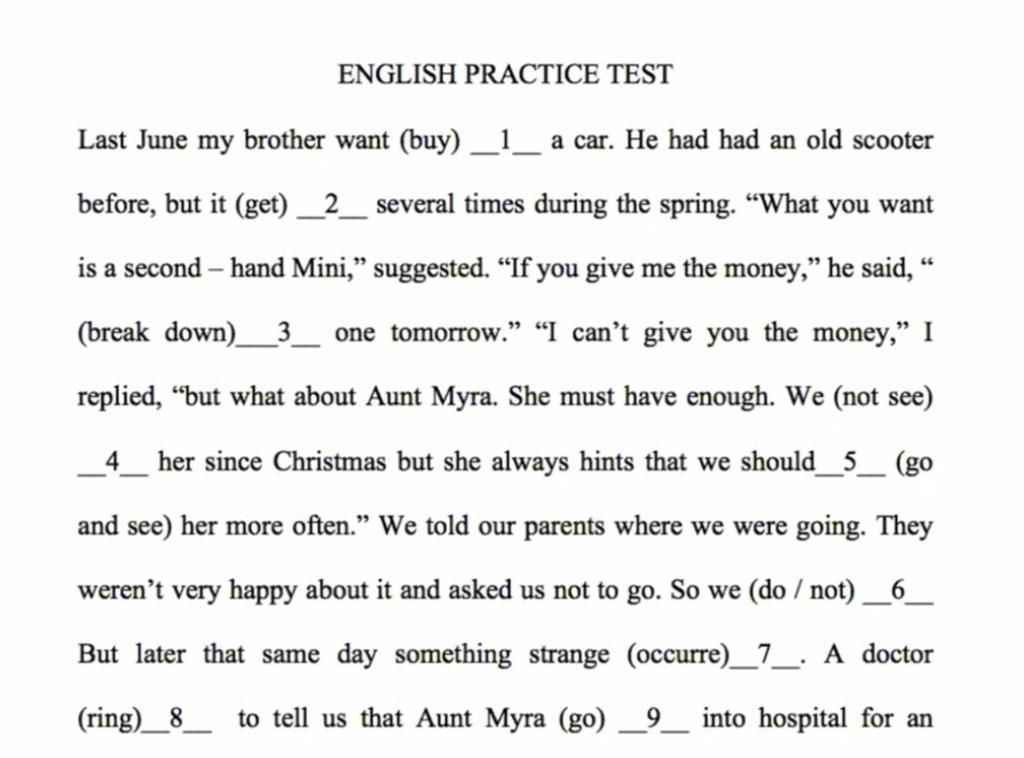 ENGLISH PRACTICE TEST

Last June my brother want (buy) __1__ a car. He had had an old scooter before, but it (get) __2__ several times during the spring. “What you want is a second – hand Mini,” suggested. “If you give me the money,” he said, “ (break down)___3__ one tomorrow.” “I can’t give you the money,” I replied, “but what about Aunt Myra. She must have enough. We (not see) __4__ her since Christmas but she always hints that we should__5__ (go and see) her more often.” We told our parents where we were going. They weren’t very happy about it and asked us not to go. So we (do / not) __6__ But later that same day something strange (occurre)__7__. A doctor (ring)__8__ to tell us that Aunt Myra (go) __9__ into hospital for an